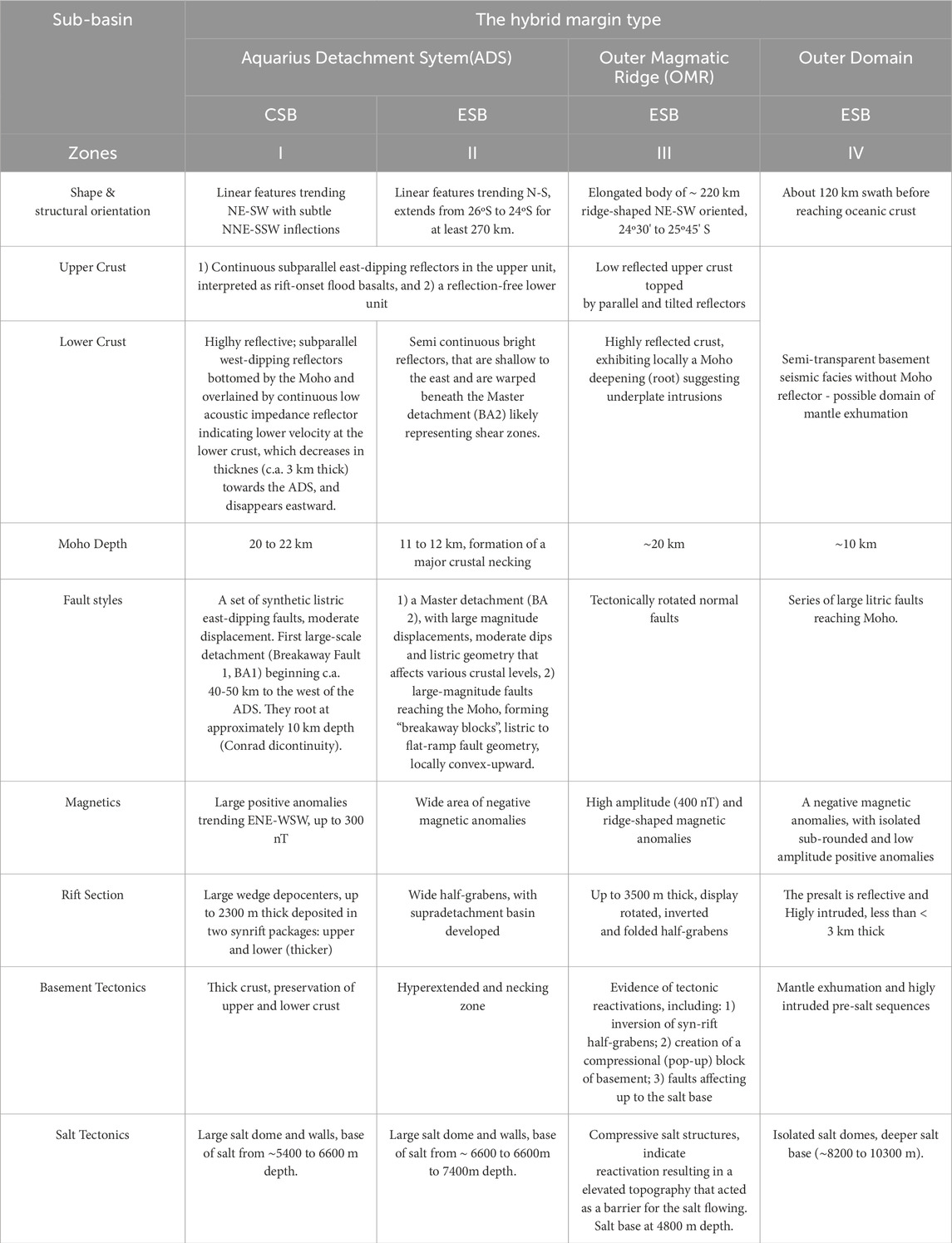 | Sub-basin | The hybrid margin type | | | |
|---|---|---|---|---|
| | Aquarius Detachment Sytem(ADS) | | Outer Magmatic Ridge (OMR) | Outer Domain |
| | CSB | ESB | ESB | ESB |
| Zones | I | II | III | IV |
| Shape & structural orientation | Linear features trending NE-SW with subtle NNE-SSW inflections | Linear features trending N-S, extends from 26ºS to 24ºS for at least 270 km. | Elongated body of ~ 220 km ridge-shaped NE-SW oriented, 24º30' to 25º45' S | About 120 km swath before reaching oceanic crust |
| Upper Crust | 1) Continuous subparallel east-dipping reflectors in the upper unit, interpreted as rift-onset flood basalts, and 2) a reflection-free lower unit | | Low reflected upper crust topped by parallel and tilted reflectors | Semi-transparent basement seismic facies without Moho reflector - possible domain of mantle exhumation |
| Lower Crust | Higlhy reflective; subparallel west-dipping reflectors bottomed by the Moho and overlained by continuous low acoustic impedance reflector indicating lower velocity at the lower crust, which decreases in thicknes (c.a. 3 km thick) towards the ADS, and disappears eastward. | Semi continuous bright reflectors, that are shallow to the east and are warped beneath the Master detachment (BA2) likely representing shear zones. | Highly reflected crust, exhibiting locally a Moho deepening (root) suggesting underplate intrusions | |
| Moho Depth | 20 to 22 km | 11 to 12 km, formation of a major crustal necking | ~20 km | ~10 km |
| Fault styles | A set of synthetic listric east-dipping faults, moderate displacement. First large-scale detachment (Breakaway Fault 1, BA1) beginning c.a. 40-50 km to the west of the ADS. They root at approximately 10 km depth (Conrad dicontinuity). | 1) a Master detachment (BA 2), with large magnitude displacements, moderate dips and listric geometry that affects various crustal levels, 2) large-magnitude faults reaching the Moho, forming "breakaway blocks", listric to flat-ramp fault geometry, locally convex-upward. | Tectonically rotated normal faults | Series of large litric faults reaching Moho. |
| Magnetics | Large positive anomalies trending ENE-WSW, up to 300 nT | Wide area of negative magnetic anomalies | High amplitude (400 nT) and ridge-shaped magnetic anomalies | A negative magnetic anomalies, with isolated sub-rounded and low amplitude positive anomalies |
| Rift Section | Large wedge depocenters, up to 2300 m thick deposited in two synrift packages: upper and lower (thicker) | Wide half-grabens, with supradetachment basin developed | Up to 3500 m thick, display rotated, inverted and folded half-grabens | The presalt is reflective and Higly intruded, less than < 3 km thick |
| Basement Tectonics | Thick crust, preservation of upper and lower crust | Hyperextended and necking zone | Evidence of tectonic reactivations, including: 1) inversion of syn-rift half-grabens; 2) creation of a compressional (pop-up) block of basement; 3) faults affecting up to the salt base | Mantle exhumation and higly intruded pre-salt sequences |
| Salt Tectonics | Large salt dome and walls, base of salt from ~5400 to 6600 m depth. | Large salt dome and walls, base of salt from ~ 6600 to 6600m to 7400m depth. | Compressive salt structures, indicate reactivation resulting in a elevated topography that acted as a barrier for the salt flowing. Salt base at 4800 m depth. | Isolated salt domes, deeper salt base (~8200 to 10300 m). |